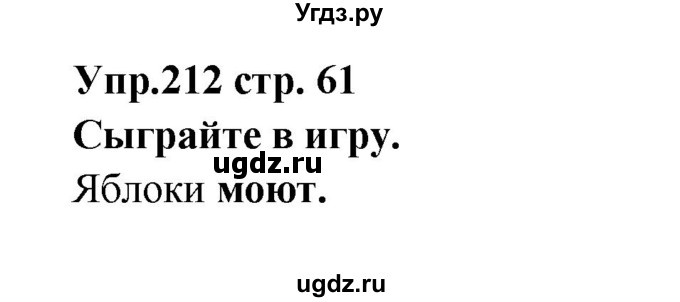 Угдз.ру

Упр.212 стр. 61

Сыграйте в игру.

ugdz.ru

Яблоки моют.

ugdz.ru